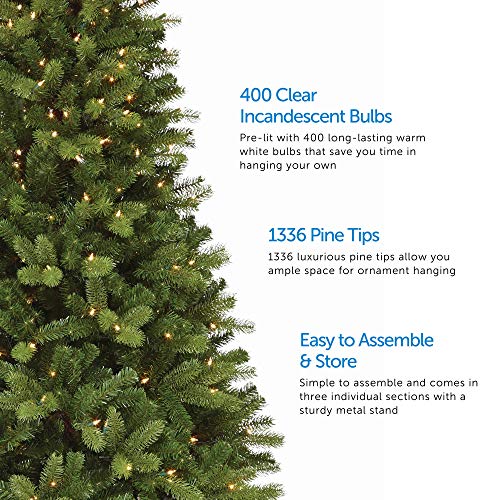 400 Clear Incandescent Bulbs

Pre-lit with 400 long-lasting warm white bulbs that save you time in hanging your own

1336 Pine Tips

1336 luxurious pine tips allow you ample space for ornament hanging

Easy to Assemble & Store

Simple to assemble and comes in three individual sections with a sturdy metal stand